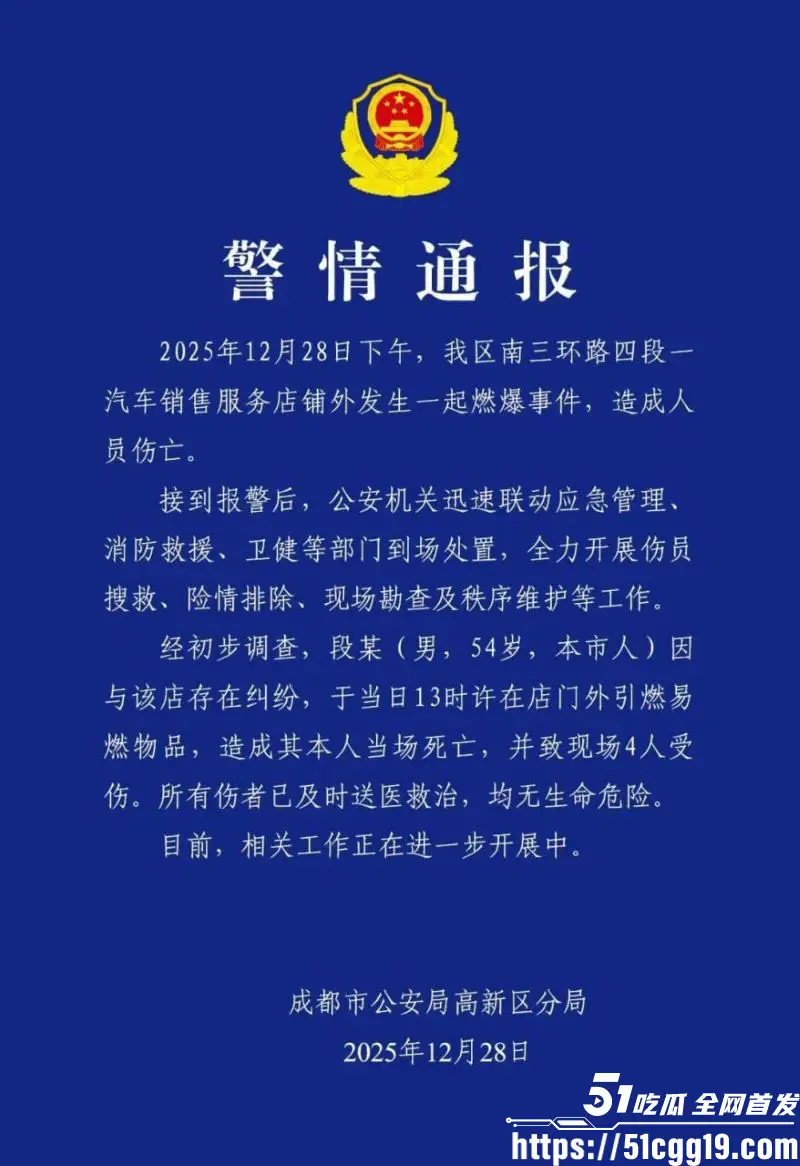 警情通报

2025年12月28日下午，我区南三环路四段一汽车销售服务店铺外发生一起燃爆事件，造成人员伤亡。

接到报警后，公安机关迅速联动应急管理、消防救援、卫健等部门到场处置，全力开展伤员搜救、险情排除、现场勘查及秩序维护等工作。

经初步调查，段某（男，54岁，本市人）因与该店存在纠纷，于当日13时许在店门外引燃易燃物品，造成其本人当场死亡，并致现场4人受伤。所有伤者已及时送医救治，均无生命危险。

目前，相关工作正在进一步开展中。

成都市公安局高新区分局
2025年12月28日

51吃瓜 全网首发
https://51cgg19.com